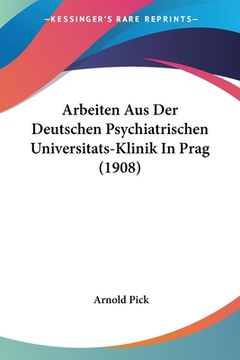 —KESSINGER'S RARE REPRINTS—

Arbeiten Aus Der Deutschen Psychiatrischen Universitats-Klinik In Prag (1908)

Arnold Pick